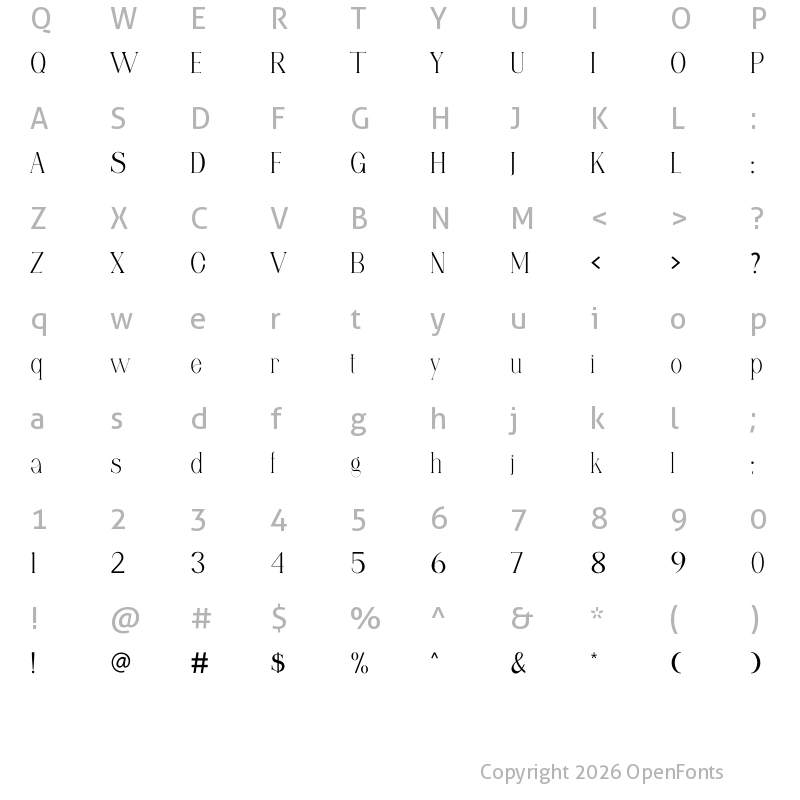 Q W E R T Y U I O P
Q W E R T Y U I O P

A S D F G H J K L :
A S D F G H J K L :

Z X C V B N M < > ?
Z X C V B N M < > ?

q w e r t y u i o p
q w e r t y u i o p

a s d f g h j k l ;
a s d f g h j k l ;

1 2 3 4 5 6 7 8 9 0
1 2 3 4 5 6 7 8 9 0

! @ # $ % ^ & * ( )
! @ # $ % ^ & * ( )

Copyright 2026 OpenFonts